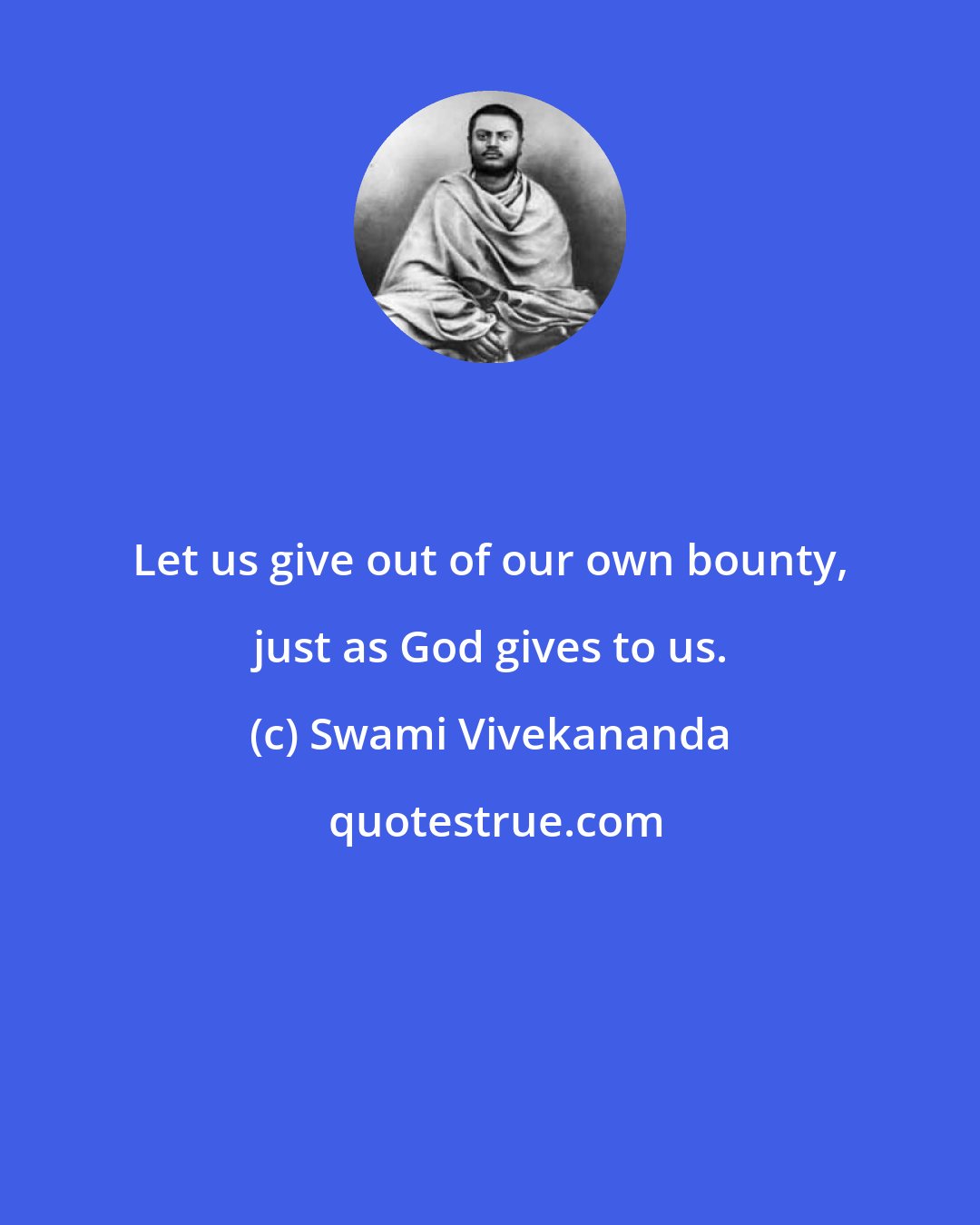 Let us give out of our own bounty, just as God gives to us.

(c) Swami Vivekananda

quotestrue.com